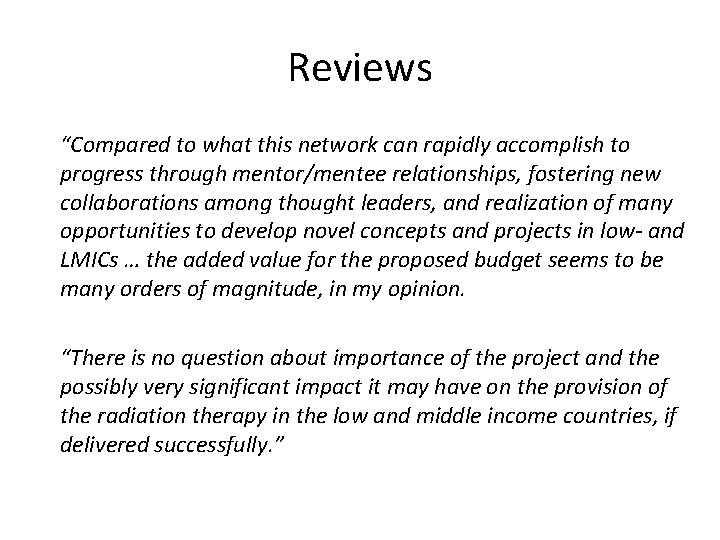 Reviews

"Compared to what this network can rapidly accomplish to progress through mentor/mentee relationships, fostering new collaborations among thought leaders, and realization of many opportunities to develop novel concepts and projects in low- and LMICs … the added value for the proposed budget seems to be many orders of magnitude, in my opinion.

"There is no question about importance of the project and the possibly very significant impact it may have on the provision of the radiation therapy in the low and middle income countries, if delivered successfully."